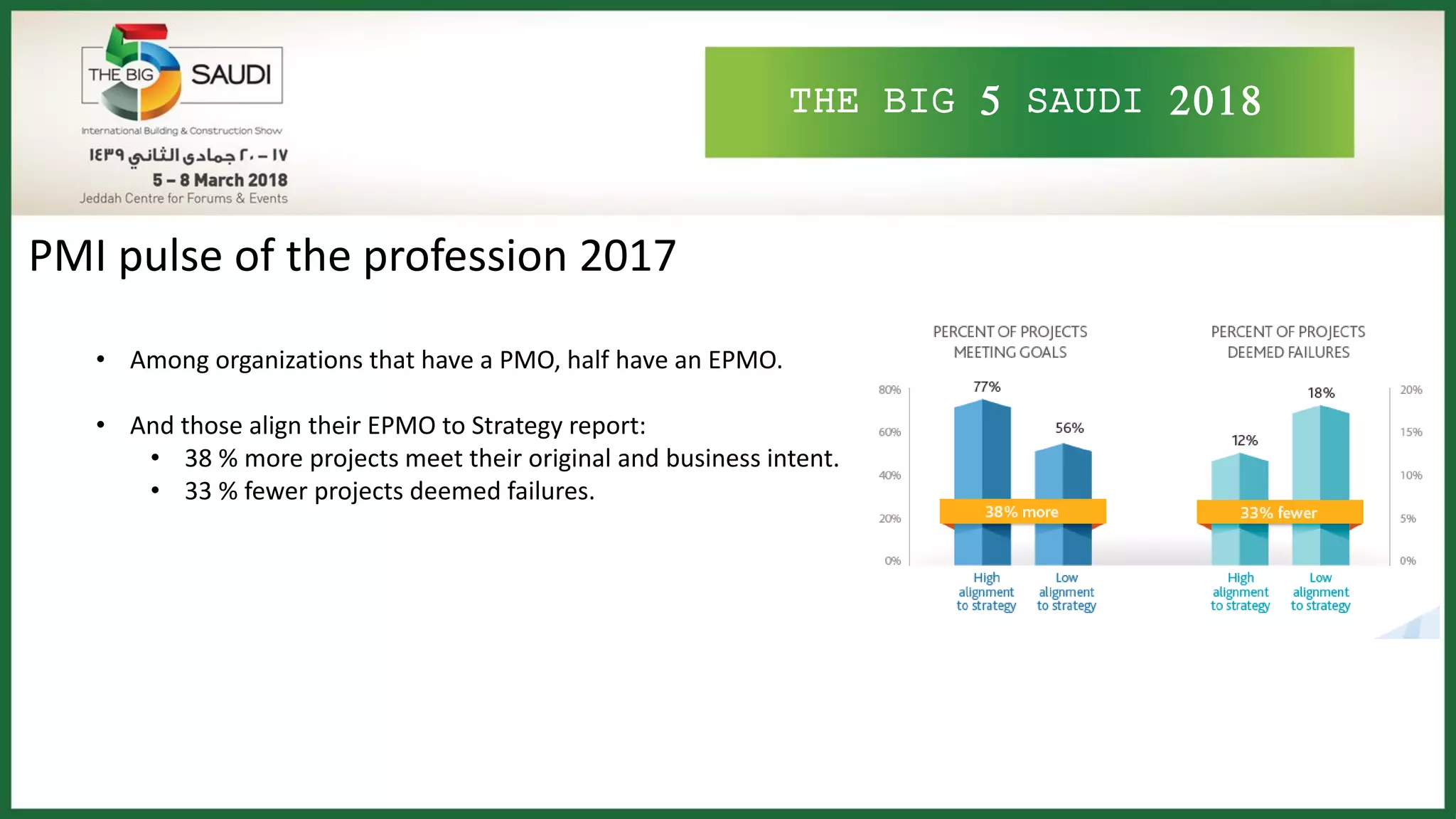 THE BIG 5 SAUDI

International Building & Construction Show

١٧ – ٢٠ جمادى الثاني ١٤٣٩

5 – 8 March 2018

Jeddah Centre for Forums & Events

THE BIG 5 SAUDI 2018

PMI pulse of the profession 2017

• Among organizations that have a PMO, half have an EPMO.

• And those align their EPMO to Strategy report:
  • 38 % more projects meet their original and business intent.
  • 33 % fewer projects deemed failures.

PERCENT OF PROJECTS MEETING GOALS

80%
60%
40%
20%
0%

77%
56%
38% more

High alignment to strategy
Low alignment to strategy

PERCENT OF PROJECTS DEEMED FAILURES

20%
15%
10%
5%
0%

12%
18%
33% fewer

High alignment to strategy
Low alignment to strategy